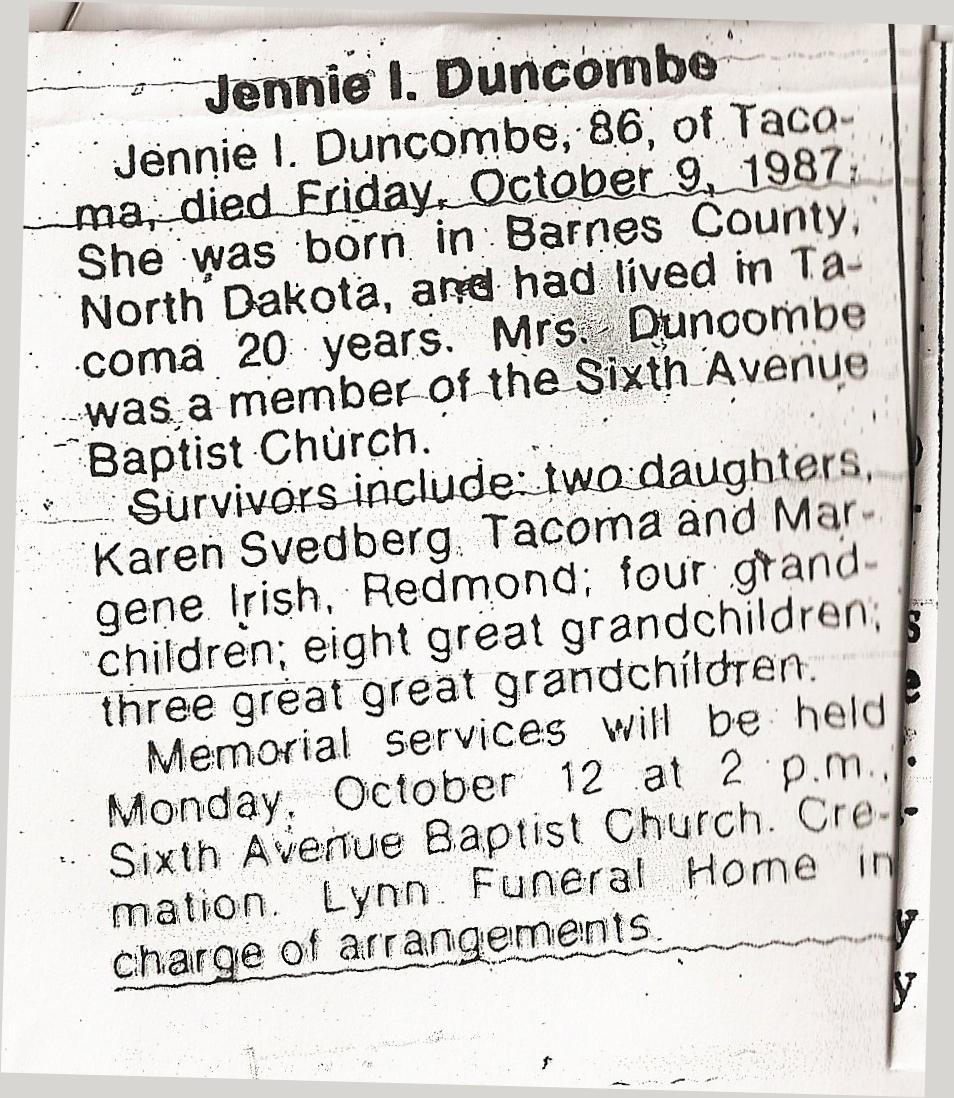 Jennie I. Duncombe

Jennie I. Duncombe, 86, of Tacoma, died Friday, October 9, 1987. She was born in Barnes County, North Dakota, and had lived in Tacoma 20 years. Mrs. Duncombe was a member of the Sixth Avenue Baptist Church.

Survivors include: two daughters, Karen Svedberg, Tacoma and Margene Irish, Redmond; four grandchildren; eight great grandchildren; three great great grandchildren.

Memorial services will be held Monday, October 12 at 2 p.m., Sixth Avenue Baptist Church. Cremation. Lynn Funeral Home in charge of arrangements.